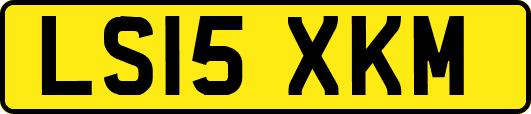 LS15 XKM